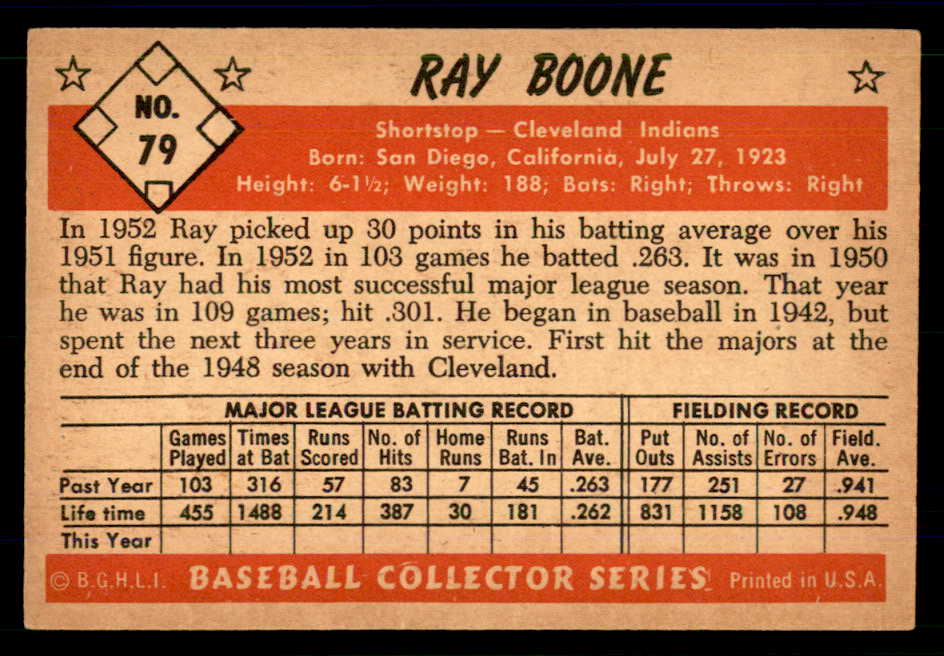 NO. 79

RAY BOONE

Shortstop — Cleveland Indians
Born: San Diego, California, July 27, 1923
Height: 6-1½; Weight: 188; Bats: Right; Throws: Right

In 1952 Ray picked up 30 points in his batting average over his 1951 figure. In 1952 in 103 games he batted .263. It was in 1950 that Ray had his most successful major league season. That year he was in 109 games; hit .301. He began in baseball in 1942, but spent the next three years in service. First hit the majors at the end of the 1948 season with Cleveland.

| | MAJOR LEAGUE BATTING RECORD | | | | | | | FIELDING RECORD | | | |
|---|---|---|---|---|---|---|---|---|---|---|---|
| | Games Played | Times at Bat | Runs Scored | No. of Hits | Home Runs | Runs Bat. In | Bat. Ave. | Put Outs | No. of Assists | No. of Errors | Field. Ave. |
| Past Year | 103 | 316 | 57 | 83 | 7 | 45 | .263 | 177 | 251 | 27 | .941 |
| Life time | 455 | 1488 | 214 | 387 | 30 | 181 | .262 | 831 | 1158 | 108 | .948 |
| This Year | | | | | | | | | | | |

© B.G.H.L.I. BASEBALL COLLECTOR SERIES Printed in U.S.A.